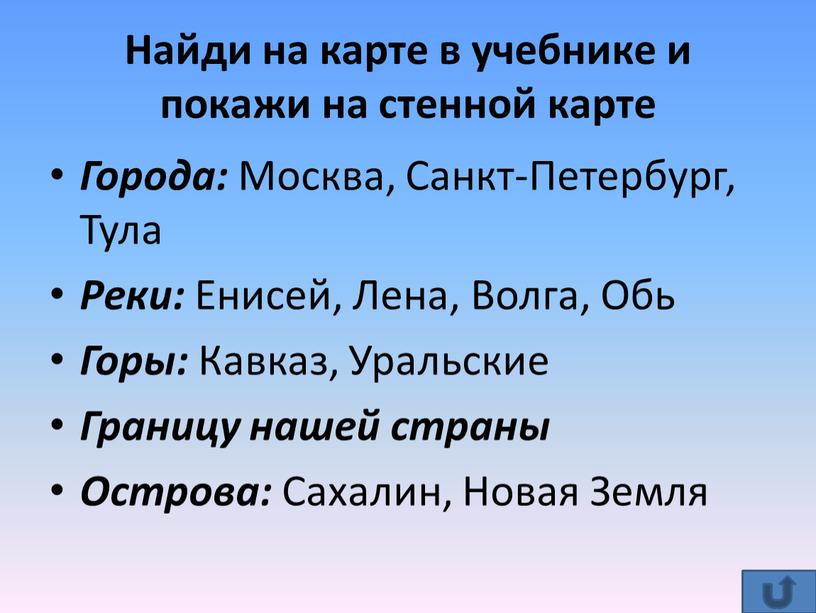 Найди на карте в учебнике и покажи на стенной карте

• Города: Москва, Санкт-Петербург, Тула
• Реки: Енисей, Лена, Волга, Обь
• Горы: Кавказ, Уральские
• Границу нашей страны
• Острова: Сахалин, Новая Земля